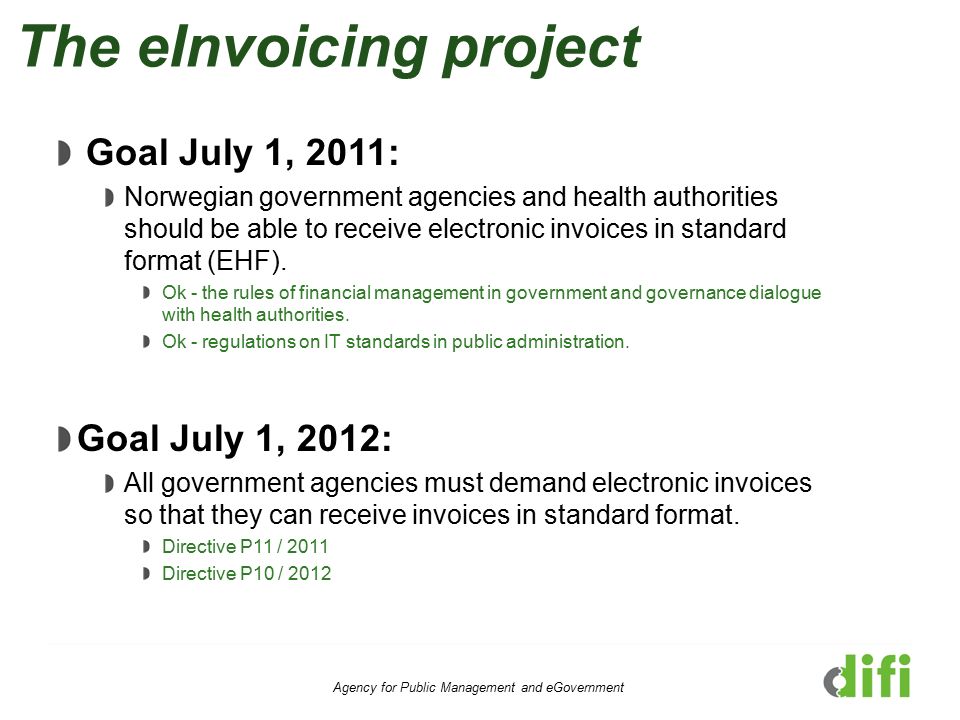 The eInvoicing project

Goal July 1, 2011:

Norwegian government agencies and health authorities should be able to receive electronic invoices in standard format (EHF).

Ok - the rules of financial management in government and governance dialogue with health authorities.

Ok - regulations on IT standards in public administration.

Goal July 1, 2012:

All government agencies must demand electronic invoices so that they can receive invoices in standard format.

Directive P11 / 2011

Directive P10 / 2012

Agency for Public Management and eGovernment

difi